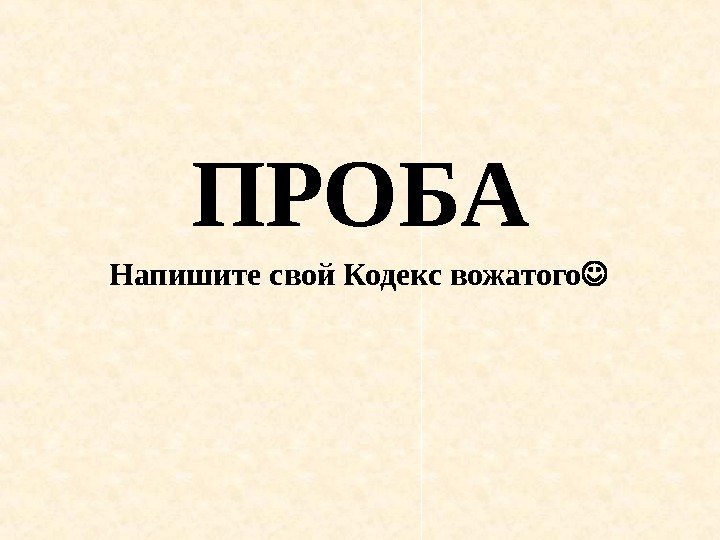 ПРОБА

Напишите свой Кодекс вожатого☺